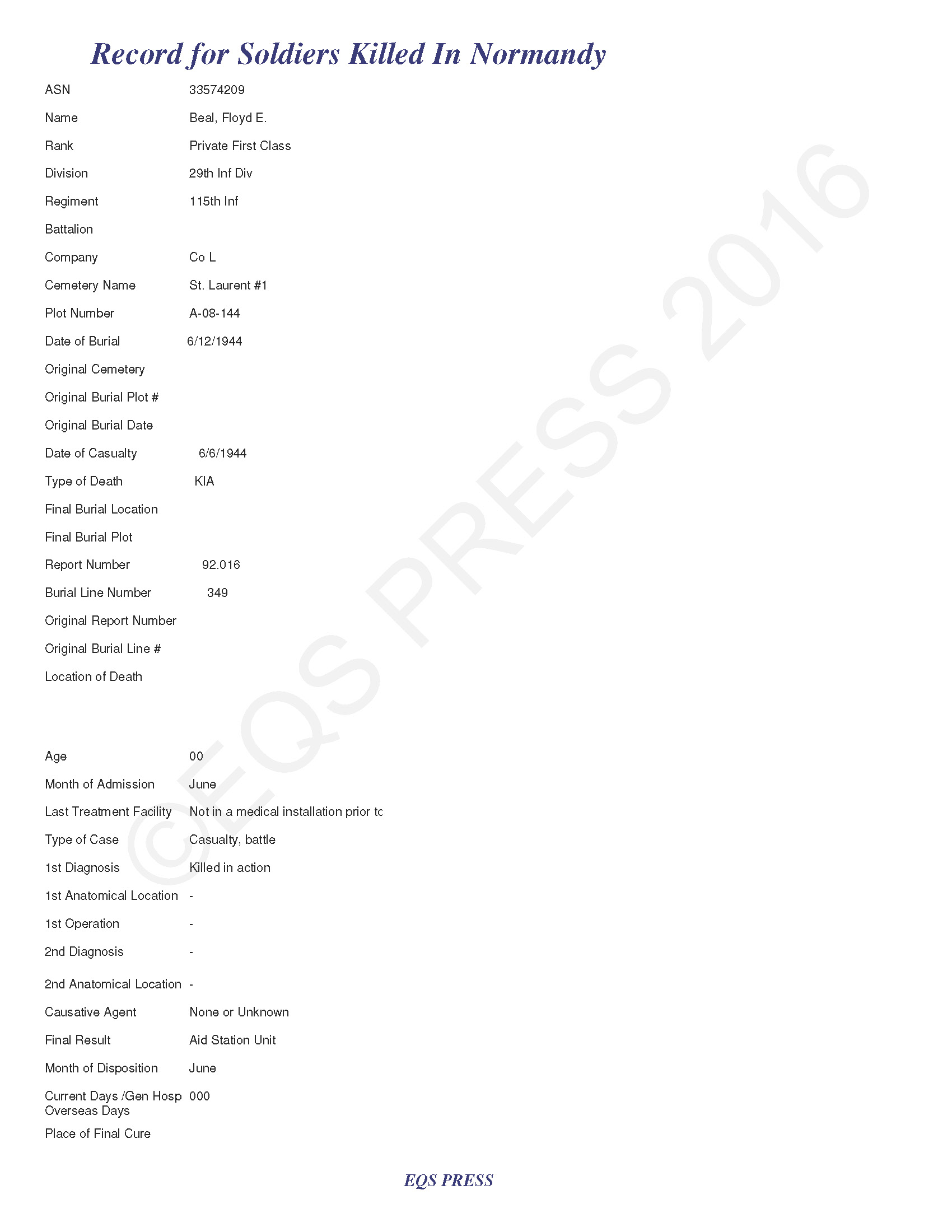 Record for Soldiers Killed In Normandy

ASN 33574209

Name Beal, Floyd E.

Rank Private First Class

Division 29th Inf Div

Regiment 115th Inf

Battalion

Company Co L

Cemetery Name St. Laurent #1

Plot Number A-08-144

Date of Burial 6/12/1944

Original Cemetery

Original Burial Plot #

Original Burial Date

Date of Casualty 6/6/1944

Type of Death KIA

Final Burial Location

Final Burial Plot

Report Number 92.016

Burial Line Number 349

Original Report Number

Original Burial Line #

Location of Death

Age 00

Month of Admission June

Last Treatment Facility Not in a medical installation prior tc

Type of Case Casualty, battle

1st Diagnosis Killed in action

1st Anatomical Location -

1st Operation -

2nd Diagnosis -

2nd Anatomical Location -

Causative Agent None or Unknown

Final Result Aid Station Unit

Month of Disposition June

Current Days /Gen Hosp Overseas Days 000

Place of Final Cure

©EQS PRESS 2016

EQS PRESS